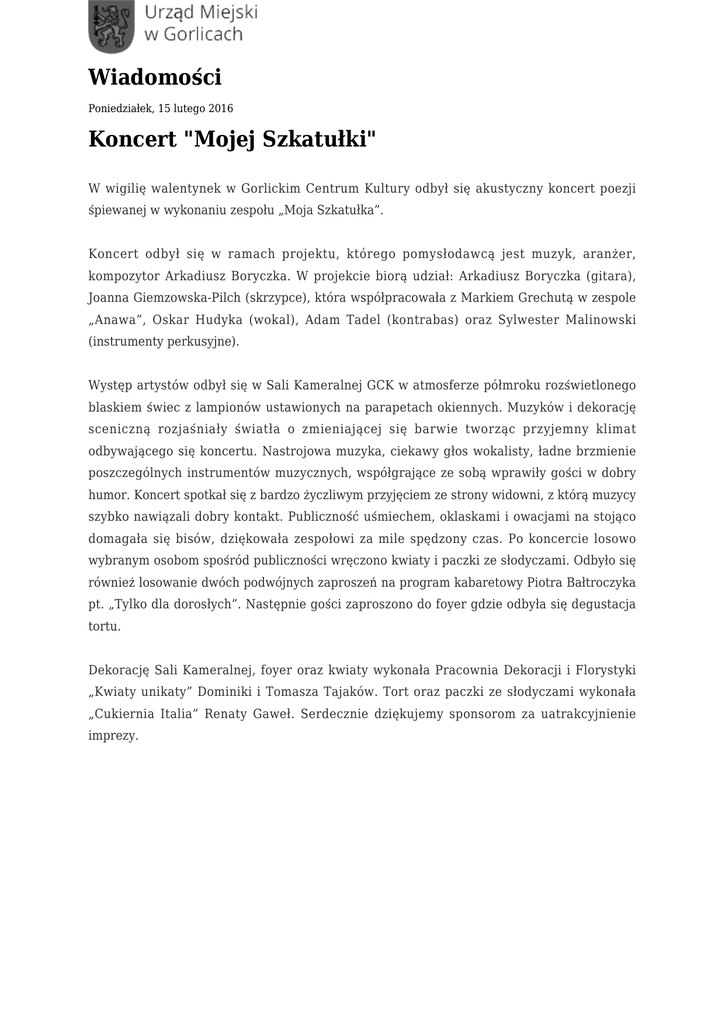 Urząd Miejski
w Gorlicach

Wiadomości

Poniedziałek, 15 lutego 2016

Koncert "Mojej Szkatułki"

W wigilię walentynek w Gorlickim Centrum Kultury odbył się akustyczny koncert poezji śpiewanej w wykonaniu zespołu „Moja Szkatułka".

Koncert odbył się w ramach projektu, którego pomysłodawcą jest muzyk, aranżer, kompozytor Arkadiusz Boryczka. W projekcie biorą udział: Arkadiusz Boryczka (gitara), Joanna Giemzowska-Pilch (skrzypce), która współpracowała z Markiem Grechutą w zespole „Anawa", Oskar Hudyka (wokal), Adam Tadel (kontrabas) oraz Sylwester Malinowski (instrumenty perkusyjne).

Występ artystów odbył się w Sali Kameralnej GCK w atmosferze półmroku rozświetlonego blaskiem świec z lampionów ustawionych na parapetach okiennych. Muzyków i dekorację sceniczną rozjaśniały światła o zmieniającej się barwie tworząc przyjemny klimat odbywającego się koncertu. Nastrojowa muzyka, ciekawy głos wokalisty, ładne brzmienie poszczególnych instrumentów muzycznych, współgrające ze sobą wprawiły gości w dobry humor. Koncert spotkał się z bardzo życzliwym przyjęciem ze strony widowni, z którą muzycy szybko nawiązali dobry kontakt. Publiczność uśmiechem, oklaskami i owacjami na stojąco domagała się bisów, dziękowała zespołowi za mile spędzony czas. Po koncercie losowo wybranym osobom spośród publiczności wręczono kwiaty i paczki ze słodyczami. Odbyło się również losowanie dwóch podwójnych zaproszeń na program kabaretowy Piotra Bałtroczyka pt. „Tylko dla dorosłych". Następnie gości zaproszono do foyer gdzie odbyła się degustacja tortu.

Dekorację Sali Kameralnej, foyer oraz kwiaty wykonała Pracownia Dekoracji i Florystyki „Kwiaty unikaty" Dominiki i Tomasza Tajaków. Tort oraz paczki ze słodyczami wykonała „Cukiernia Italia" Renaty Gaweł. Serdecznie dziękujemy sponsorom za uatrakcyjnienie imprezy.